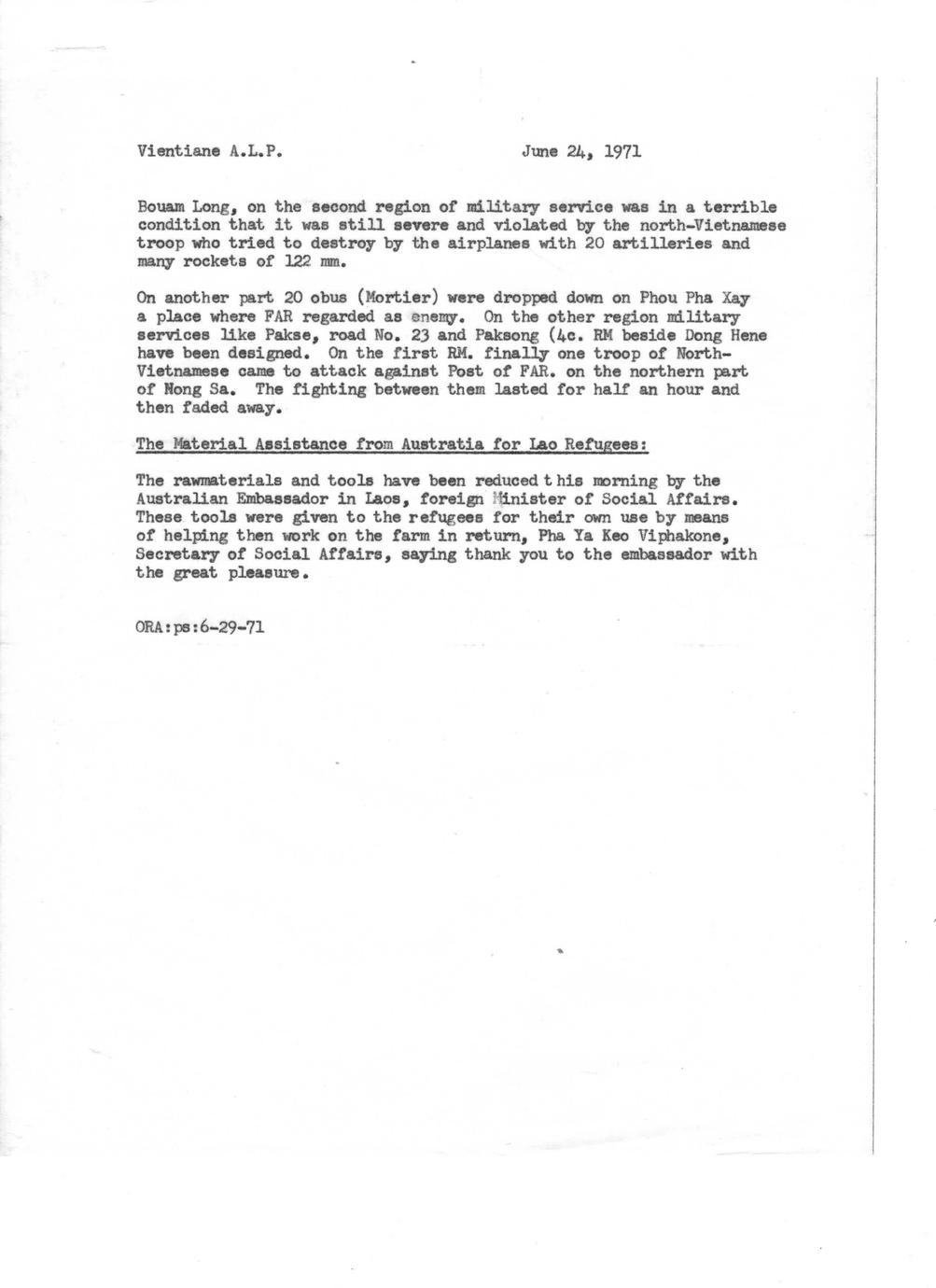 Vientiane A.L.P.                                    June 24, 1971

Bouam Long, on the second region of military service was in a terrible condition that it was still severe and violated by the north-Vietnamese troop who tried to destroy by the airplanes with 20 artilleries and many rockets of 122 mm.

On another part 20 obus (Mortier) were dropped down on Phou Pha Xay a place where FAR regarded as enemy. On the other region military services like Pakse, road No. 23 and Paksong (4c. RM beside Dong Hene have been designed. On the first RM. finally one troop of North-Vietnamese came to attack against Post of FAR. on the northern part of Nong Sa. The fighting between them lasted for half an hour and then faded away.

The Material Assistance from Austratia for Lao Refugees:

The rawmaterials and tools have been reduced t his morning by the Australian Embassador in Laos, foreign Minister of Social Affairs. These tools were given to the refugees for their own use by means of helping then work on the farm in return, Pha Ya Keo Viphakone, Secretary of Social Affairs, saying thank you to the embassador with the great pleasure.

ORA:ps:6-29-71